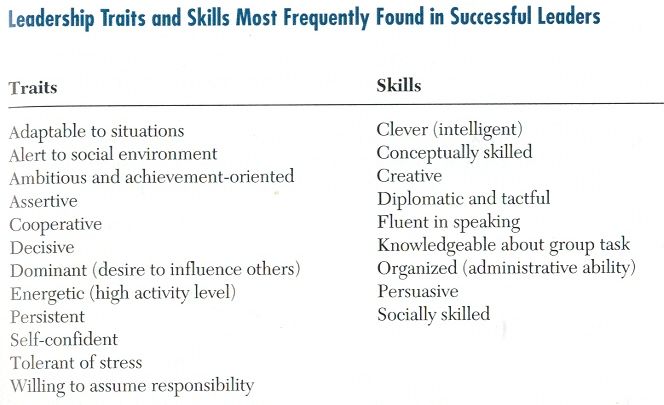 Leadership Traits and Skills Most Frequently Found in Successful Leaders

| Traits | Skills |
|---|---|
| Adaptable to situations | Clever (intelligent) |
| Alert to social environment | Conceptually skilled |
| Ambitious and achievement-oriented | Creative |
| Assertive | Diplomatic and tactful |
| Cooperative | Fluent in speaking |
| Decisive | Knowledgeable about group task |
| Dominant (desire to influence others) | Organized (administrative ability) |
| Energetic (high activity level) | Persuasive |
| Persistent | Socially skilled |
| Self-confident | |
| Tolerant of stress | |
| Willing to assume responsibility | |